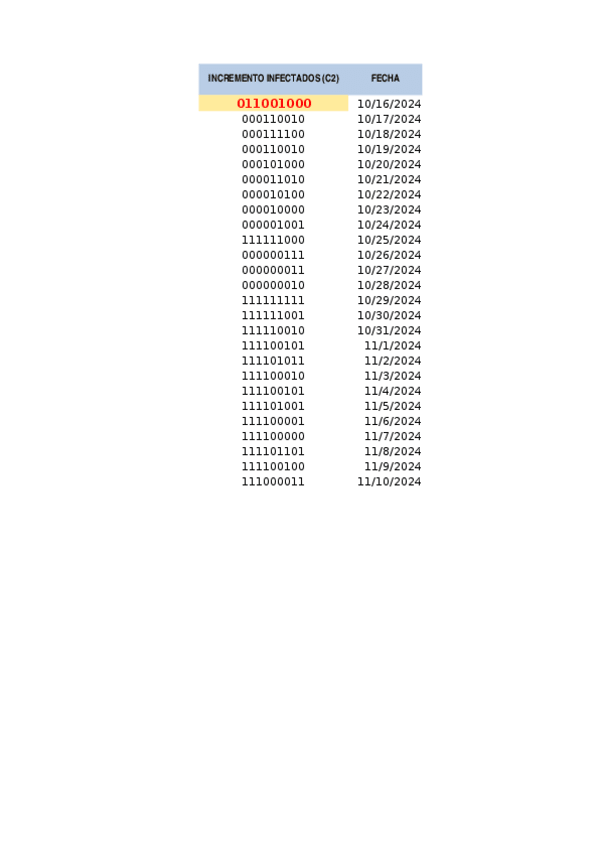 | INCREMENTO INFECTADOS (C2) | FECHA |
|---|---|
| 011001000 | 10/16/2024 |
| 000110010 | 10/17/2024 |
| 000111100 | 10/18/2024 |
| 000110010 | 10/19/2024 |
| 000101000 | 10/20/2024 |
| 000011010 | 10/21/2024 |
| 000010100 | 10/22/2024 |
| 000010000 | 10/23/2024 |
| 000001001 | 10/24/2024 |
| 111111000 | 10/25/2024 |
| 000000111 | 10/26/2024 |
| 000000011 | 10/27/2024 |
| 000000010 | 10/28/2024 |
| 111111111 | 10/29/2024 |
| 111111001 | 10/30/2024 |
| 111110010 | 10/31/2024 |
| 111100101 | 11/1/2024 |
| 111101011 | 11/2/2024 |
| 111100010 | 11/3/2024 |
| 111100101 | 11/4/2024 |
| 111101001 | 11/5/2024 |
| 111100001 | 11/6/2024 |
| 111100000 | 11/7/2024 |
| 111101101 | 11/8/2024 |
| 111100100 | 11/9/2024 |
| 111000011 | 11/10/2024 |